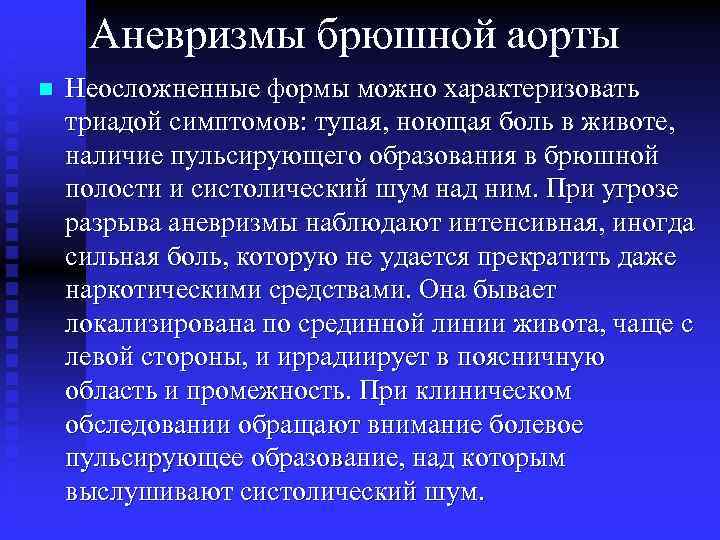 Аневризмы брюшной аорты

Неосложненные формы можно характеризовать триадой симптомов: тупая, ноющая боль в животе, наличие пульсирующего образования в брюшной полости и систолический шум над ним. При угрозе разрыва аневризмы наблюдают интенсивная, иногда сильная боль, которую не удается прекратить даже наркотическими средствами. Она бывает локализирована по срединной линии живота, чаще с левой стороны, и иррадиирует в поясничную область и промежность. При клиническом обследовании обращают внимание болевое пульсирующее образование, над которым выслушивают систолический шум.